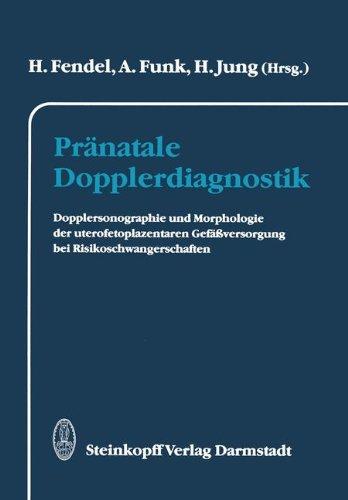 H. Fendel, A. Funk, H. Jung (Hrsg.)

Pränatale Dopplerdiagnostik

Dopplersonographie und Morphologie der uterofetoplazentaren Gefäßversorgung bei Risikoschwangerschaften

Steinkopff Verlag Darmstadt